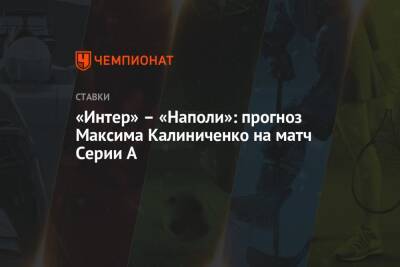 ЧЕМПИОНАТ

СТАВКИ

«Интер» – «Наполи»: прогноз Максима Калиниченко на матч Серии А